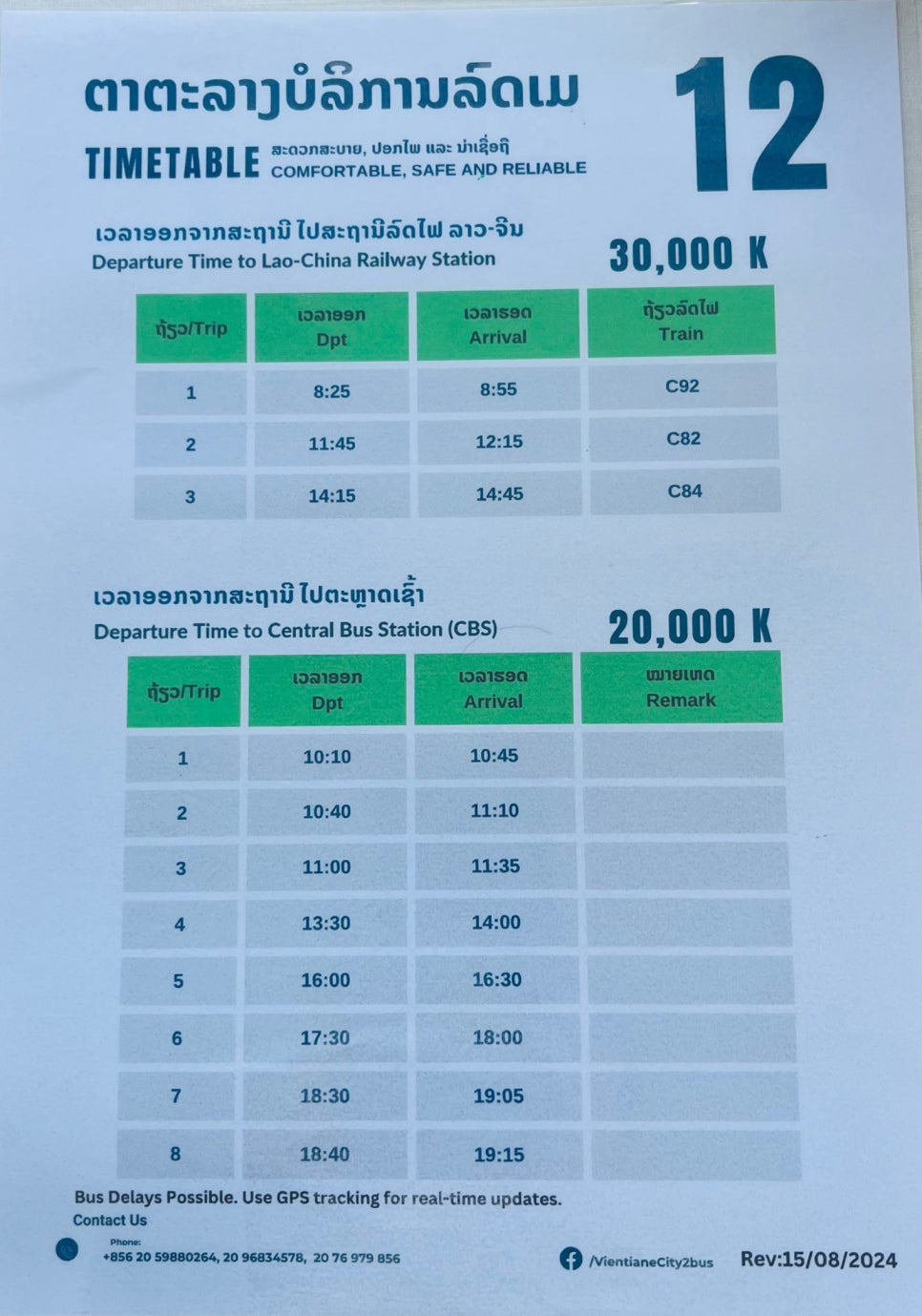 ຕາຕະລາງບໍລິການລົດເມ

12

TIMETABLE ສະດວກສະບາຍ, ປອດໄພ ແລະ ໜ້າເຊື່ອຖື COMFORTABLE, SAFE AND RELIABLE

ເວລາອອກຈາກສະຖານີ ໄປສະຖານີລົດໄຟ ລາວ-ຈີນ
Departure Time to Lao-China Railway Station

30,000 K

| ຖ້ຽວ/Trip | ເວລາອອກ Dpt | ເວລາຮອດ Arrival | ຖ້ຽວລົດໄຟ Train |
|---|---|---|---|
| 1 | 8:25 | 8:55 | C92 |
| 2 | 11:45 | 12:15 | C82 |
| 3 | 14:15 | 14:45 | C84 |

ເວລາອອກຈາກສະຖານີ ໄປຕະຫຼາດເຊົ້າ
Departure Time to Central Bus Station (CBS)

20,000 K

| ຖ້ຽວ/Trip | ເວລາອອກ Dpt | ເວລາຮອດ Arrival | ໝາຍເຫດ Remark |
|---|---|---|---|
| 1 | 10:10 | 10:45 | |
| 2 | 10:40 | 11:10 | |
| 3 | 11:00 | 11:35 | |
| 4 | 13:30 | 14:00 | |
| 5 | 16:00 | 16:30 | |
| 6 | 17:30 | 18:00 | |
| 7 | 18:30 | 19:05 | |
| 8 | 18:40 | 19:15 | |

Bus Delays Possible. Use GPS tracking for real-time updates.
Contact Us

Phone:
+856 20 59880264, 20 96834578, 20 76 979 856

/VientianeCity2bus

Rev:15/08/2024